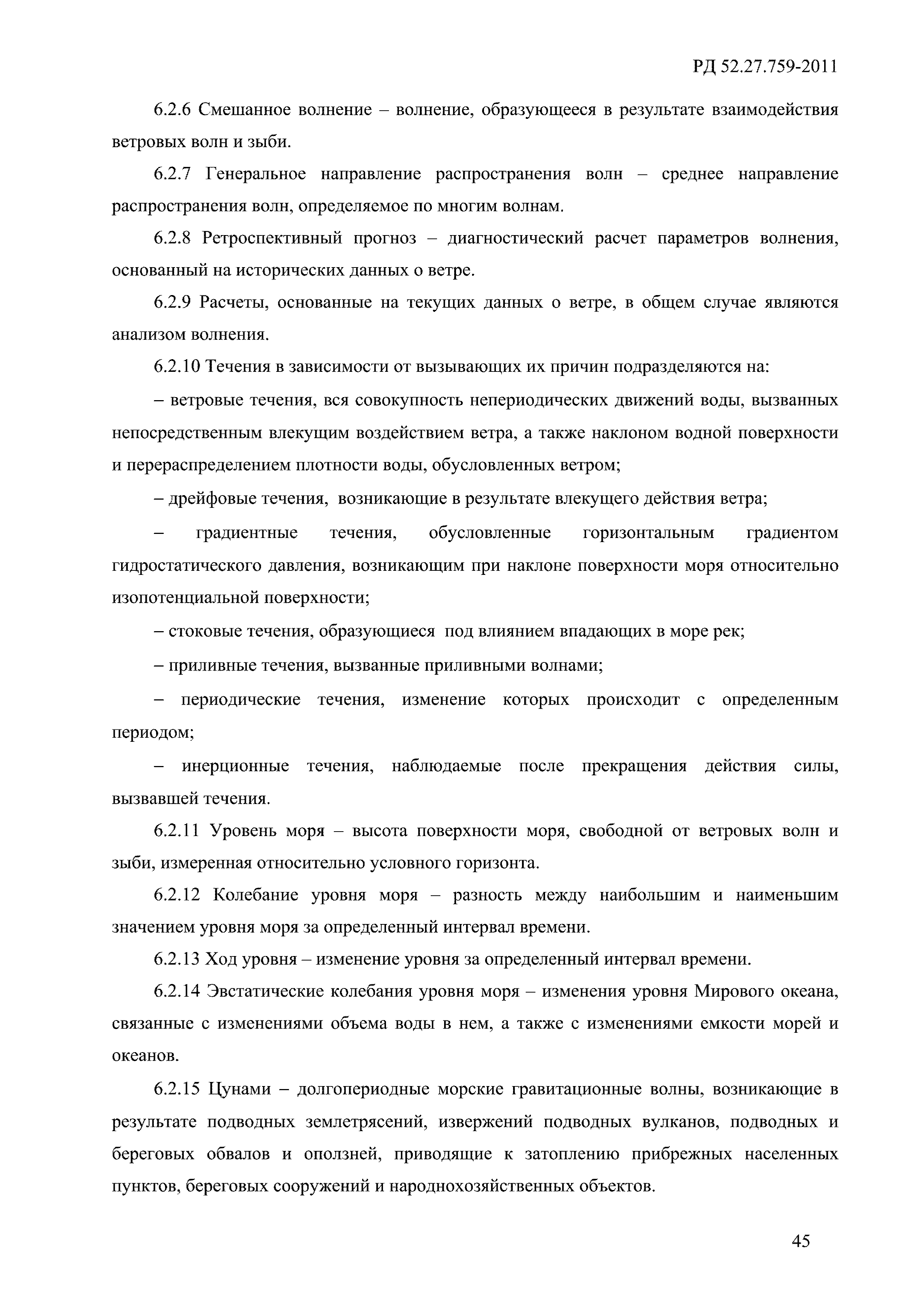 РД 52.27.759-2011

6.2.6 Смешанное волнение – волнение, образующееся в результате взаимодействия ветровых волн и зыби.

6.2.7 Генеральное направление распространения волн – среднее направление распространения волн, определяемое по многим волнам.

6.2.8 Ретроспективный прогноз – диагностический расчет параметров волнения, основанный на исторических данных о ветре.

6.2.9 Расчеты, основанные на текущих данных о ветре, в общем случае являются анализом волнения.

6.2.10 Течения в зависимости от вызывающих их причин подразделяются на:

– ветровые течения, вся совокупность непериодических движений воды, вызванных непосредственным влекущим воздействием ветра, а также наклоном водной поверхности и перераспределением плотности воды, обусловленных ветром;

– дрейфовые течения, возникающие в результате влекущего действия ветра;

– градиентные течения, обусловленные горизонтальным градиентом гидростатического давления, возникающим при наклоне поверхности моря относительно изопотенциальной поверхности;

– стоковые течения, образующиеся под влиянием впадающих в море рек;

– приливные течения, вызванные приливными волнами;

– периодические течения, изменение которых происходит с определенным периодом;

– инерционные течения, наблюдаемые после прекращения действия силы, вызвавшей течения.

6.2.11 Уровень моря – высота поверхности моря, свободной от ветровых волн и зыби, измеренная относительно условного горизонта.

6.2.12 Колебание уровня моря – разность между наибольшим и наименьшим значением уровня моря за определенный интервал времени.

6.2.13 Ход уровня – изменение уровня за определенный интервал времени.

6.2.14 Эвстатические колебания уровня моря – изменения уровня Мирового океана, связанные с изменениями объема воды в нем, а также с изменениями емкости морей и океанов.

6.2.15 Цунами – долгопериодные морские гравитационные волны, возникающие в результате подводных землетрясений, извержений подводных вулканов, подводных и береговых обвалов и оползней, приводящие к затоплению прибрежных населенных пунктов, береговых сооружений и народнохозяйственных объектов.

45